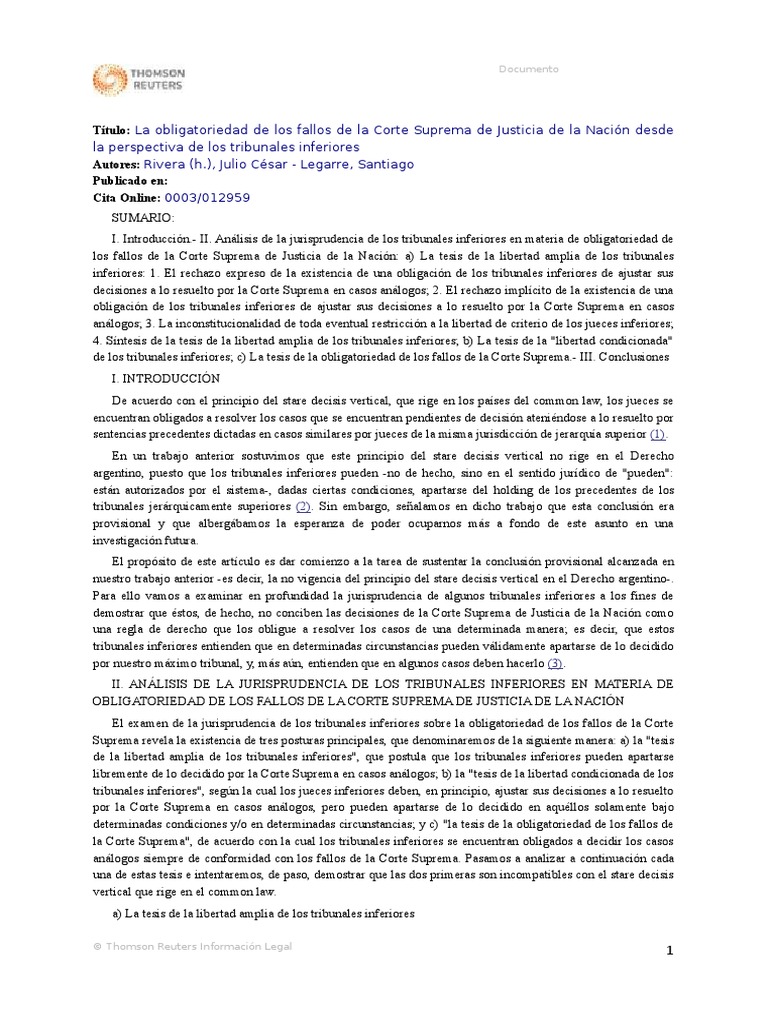 THOMSON REUTERS

Documento

Título: La obligatoriedad de los fallos de la Corte Suprema de Justicia de la Nación desde la perspectiva de los tribunales inferiores
Autores: Rivera (h.), Julio César - Legarre, Santiago
Publicado en:
Cita Online: 0003/012959

SUMARIO:

I. Introducción.- II. Análisis de la jurisprudencia de los tribunales inferiores en materia de obligatoriedad de los fallos de la Corte Suprema de Justicia de la Nación: a) La tesis de la libertad amplia de los tribunales inferiores: 1. El rechazo expreso de la existencia de una obligación de los tribunales inferiores de ajustar sus decisiones a lo resuelto por la Corte Suprema en casos análogos; 2. El rechazo implícito de la existencia de una obligación de los tribunales inferiores de ajustar sus decisiones a lo resuelto por la Corte Suprema en casos análogos; 3. La inconstitucionalidad de toda eventual restricción a la libertad de criterio de los jueces inferiores; 4. Síntesis de la tesis de la libertad amplia de los tribunales inferiores; b) La tesis de la "libertad condicionada" de los tribunales inferiores; c) La tesis de la obligatoriedad de los fallos de la Corte Suprema.- III. Conclusiones

I. INTRODUCCIÓN

De acuerdo con el principio del stare decisis vertical, que rige en los países del common law, los jueces se encuentran obligados a resolver los casos que se encuentran pendientes de decisión ateniéndose a lo resuelto por sentencias precedentes dictadas en casos similares por jueces de la misma jurisdicción de jerarquía superior (1).

En un trabajo anterior sostuvimos que este principio del stare decisis vertical no rige en el Derecho argentino, puesto que los tribunales inferiores pueden -no de hecho, sino en el sentido jurídico de "pueden": están autorizados por el sistema-, dadas ciertas condiciones, apartarse del holding de los precedentes de los tribunales jerárquicamente superiores (2). Sin embargo, señalamos en dicho trabajo que esta conclusión era provisional y que albergábamos la esperanza de poder ocuparnos más a fondo de este asunto en una investigación futura.

El propósito de este artículo es dar comienzo a la tarea de sustentar la conclusión provisional alcanzada en nuestro trabajo anterior -es decir, la no vigencia del principio del stare decisis vertical en el Derecho argentino-. Para ello vamos a examinar en profundidad la jurisprudencia de algunos tribunales inferiores a los fines de demostrar que éstos, de hecho, no conciben las decisiones de la Corte Suprema de Justicia de la Nación como una regla de derecho que los obligue a resolver los casos de una determinada manera; es decir, que estos tribunales inferiores entienden que en determinadas circunstancias pueden válidamente apartarse de lo decidido por nuestro máximo tribunal, y, más aún, entienden que en algunos casos deben hacerlo (3).

II. ANÁLISIS DE LA JURISPRUDENCIA DE LOS TRIBUNALES INFERIORES EN MATERIA DE OBLIGATORIEDAD DE LOS FALLOS DE LA CORTE SUPREMA DE JUSTICIA DE LA NACIÓN

El examen de la jurisprudencia de los tribunales inferiores sobre la obligatoriedad de los fallos de la Corte Suprema revela la existencia de tres posturas principales, que denominaremos de la siguiente manera: a) la "tesis de la libertad amplia de los tribunales inferiores", que postula que los tribunales inferiores pueden apartarse libremente de lo decidido por la Corte Suprema en casos análogos; b) la "tesis de la libertad condicionada de los tribunales inferiores", según la cual los jueces inferiores deben, en principio, ajustar sus decisiones a lo resuelto por la Corte Suprema en casos análogos, pero pueden apartarse de lo decidido en aquéllos solamente bajo determinadas condiciones y/o en determinadas circunstancias; y c) "la tesis de la obligatoriedad de los fallos de la Corte Suprema", de acuerdo con la cual los tribunales inferiores se encuentran obligados a decidir los casos análogos siempre de conformidad con los fallos de la Corte Suprema. Pasamos a analizar a continuación cada una de estas tesis e intentaremos, de paso, demostrar que las dos primeras son incompatibles con el stare decisis vertical que rige en el common law.

a) La tesis de la libertad amplia de los tribunales inferiores

© Thomson Reuters Información Legal

1